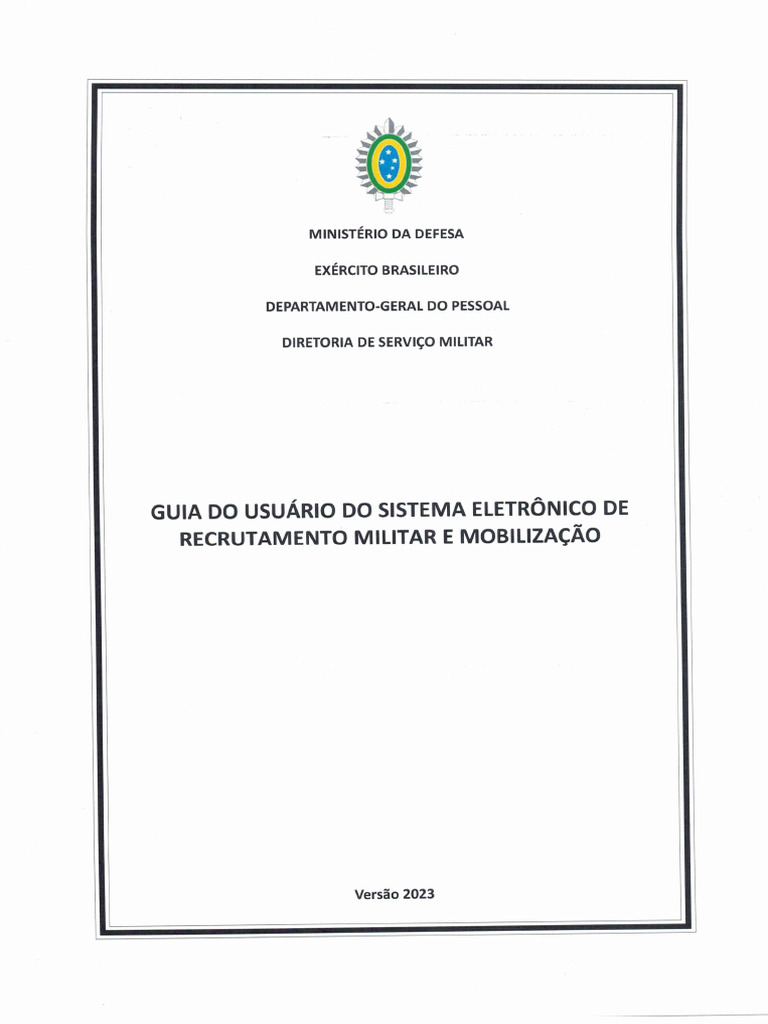 MINISTÉRIO DA DEFESA

EXÉRCITO BRASILEIRO

DEPARTAMENTO-GERAL DO PESSOAL

DIRETORIA DE SERVIÇO MILITAR

GUIA DO USUÁRIO DO SISTEMA ELETRÔNICO DE RECRUTAMENTO MILITAR E MOBILIZAÇÃO

Versão 2023